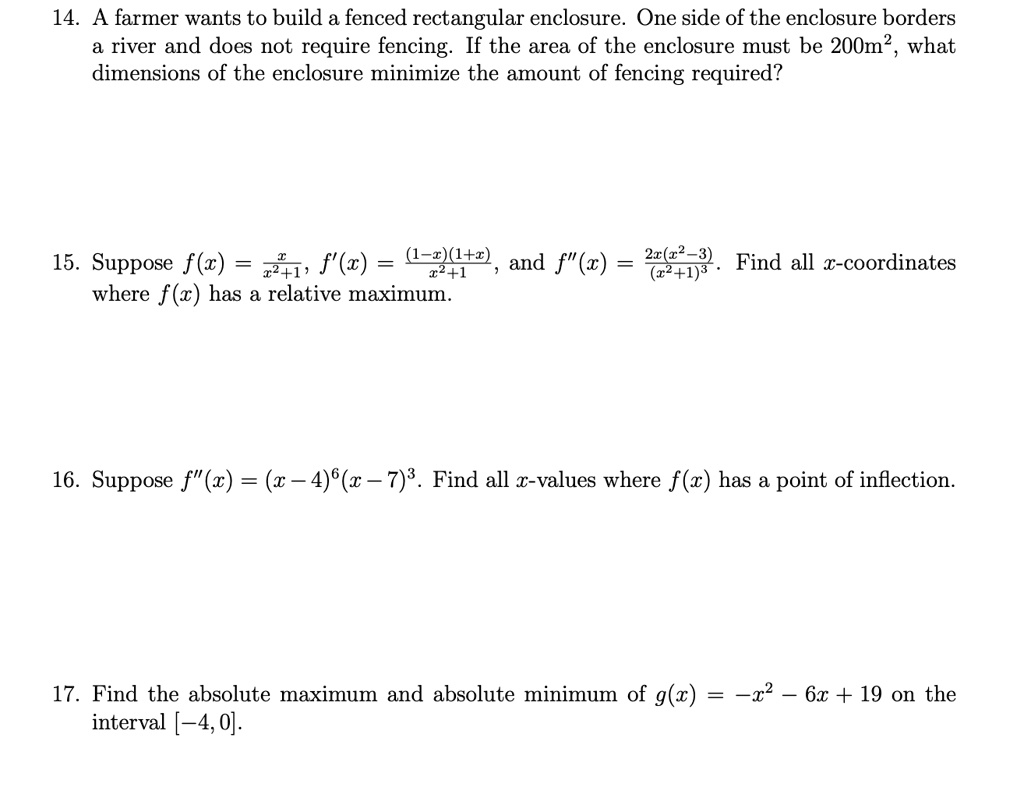 14. A farmer wants to build a fenced rectangular enclosure. One side of the enclosure borders a river and does not require fencing. If the area of the enclosure must be $200m^2$, what dimensions of the enclosure minimize the amount of fencing required?

15. Suppose $f(x) = \frac{x}{x^2+1}$, $f'(x) = \frac{(1-x)(1+x)}{x^2+1}$, and $f''(x) = \frac{2x(x^2-3)}{(x^2+1)^3}$. Find all $x$-coordinates where $f(x)$ has a relative maximum.

16. Suppose $f''(x) = (x-4)^6(x-7)^3$. Find all $x$-values where $f(x)$ has a point of inflection.

17. Find the absolute maximum and absolute minimum of $g(x) = -x^2 - 6x + 19$ on the interval $[-4, 0]$.